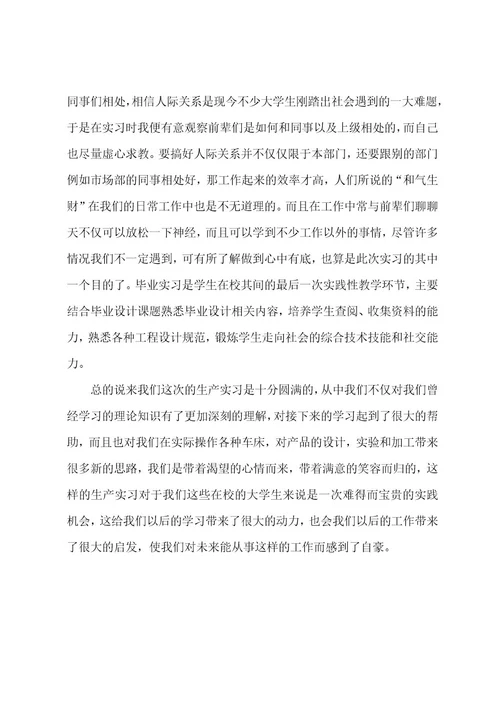 同事们相处，相信人际关系是现今不少大学生刚踏出社会遇到的一大难题，于是在实习时我便有意观察前辈们是如何和同事以及上级相处的，而自己也尽量虚心求教。要搞好人际关系并不仅仅限于本部门，还要跟别的部门例如市场部的同事相处好，那工作起来的效率才高，人们所说的“和气生财”在我们的日常工作中也是不无道理的。而且在工作中常与前辈们聊聊天不仅可以放松一下神经，而且可以学到不少工作以外的事情，尽管许多情况我们不一定遇到，可有所了解做到心中有底，也算是此次实习的其中一个目的了。毕业实习是学生在校其间的最后一次实践性教学环节，主要结合毕业设计课题熟悉毕业设计相关内容，培养学生查阅、收集资料的能力，熟悉各种工程设计规范，锻炼学生走向社会的综合技术技能和社交能力。

总的说来我们这次的生产实习是十分圆满的，从中我们不仅对我们曾经学习的理论知识有了更加深刻的理解，对接下来的学习起到了很大的帮助，而且也对我们在实际操作各种车床，对产品的设计，实验和加工带来很多新的思路，我们是带着渴望的心情而来，带着满意的笑容而归的，这样的生产实习对于我们这些在校的大学生来说是一次难得而宝贵的实践机会，这给我们以后的学习带来了很大的动力，也会我们以后的工作带来了很大的启发，使我们对未来能从事这样的工作而感到了自豪。